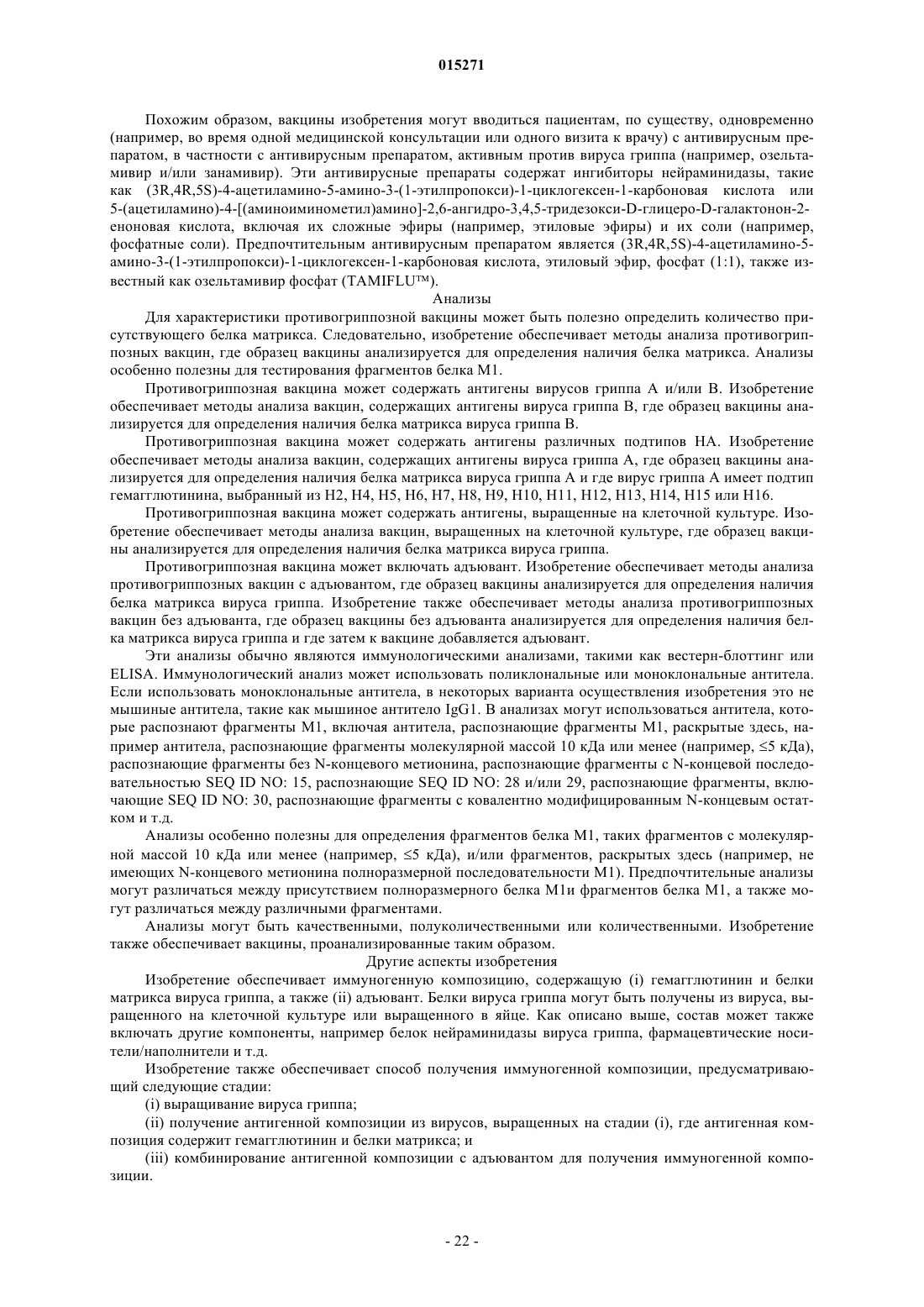 015271

Похожим образом, вакцины изобретения могут вводиться пациентам, по существу, одновременно (например, во время одной медицинской консультации или одного визита к врачу) с антивирусным препаратом, в частности с антивирусным препаратом, активным против вируса гриппа (например, озельтамивир и/или занамивир). Эти антивирусные препараты содержат ингибиторы нейраминидазы, такие как (3R,4R,5S)-4-ацетиламино-5-амино-3-(1-этилпропокси)-1-циклогексен-1-карбоновая кислота или 5-(ацетиламино)-4-[(аминоиминометил)амино]-2,6-ангидро-3,4,5-тридезокси-D-глицеро-D-галактонон-2-еноновая кислота, включая их сложные эфиры (например, этиловые эфиры) и их соли (например, фосфатные соли). Предпочтительным антивирусным препаратом является (3R,4R,5S)-4-ацетиламино-5-амино-3-(1-этилпропокси)-1-циклогексен-1-карбоновая кислота, этиловый эфир, фосфат (1:1), также известный как озельтамивир фосфат (TAMIFLU™).

Анализы

Для характеристики противогриппозной вакцины может быть полезно определить количество присутствующего белка матрикса. Следовательно, изобретение обеспечивает методы анализа противогриппозных вакцин, где образец вакцины анализируется для определения наличия белка матрикса. Анализы особенно полезны для тестирования фрагментов белка M1.

Противогриппозная вакцина может содержать антигены вирусов гриппа А и/или В. Изобретение обеспечивает методы анализа вакцин, содержащих антигены вируса гриппа В, где образец вакцины анализируется для определения наличия белка матрикса вируса гриппа В.

Противогриппозная вакцина может содержать антигены различных подтипов НА. Изобретение обеспечивает методы анализа вакцин, содержащих антигены вируса гриппа А, где образец вакцины анализируется для определения наличия белка матрикса вируса гриппа А и где вирус гриппа А имеет подтип гемагглютинина, выбранный из H2, H4, H5, H6, H7, H8, H9, H10, H11, H12, H13, H14, H15 или H16.

Противогриппозная вакцина может содержать антигены, выращенные на клеточной культуре. Изобретение обеспечивает методы анализа вакцин, выращенных на клеточной культуре, где образец вакцины анализируется для определения наличия белка матрикса вируса гриппа.

Противогриппозная вакцина может включать адъювант. Изобретение обеспечивает методы анализа противогриппозных вакцин с адъювантом, где образец вакцины анализируется для определения наличия белка матрикса вируса гриппа. Изобретение также обеспечивает методы анализа противогриппозных вакцин без адъюванта, где образец вакцины без адъюванта анализируется для определения наличия белка матрикса вируса гриппа и где затем к вакцине добавляется адъювант.

Эти анализы обычно являются иммунологическими анализами, такими как вестерн-блоттинг или ELISA. Иммунологический анализ может использовать поликлональные или моноклональные антитела. Если использовать моноклональные антитела, в некоторых варианта осуществления изобретения это не мышиные антитела, такие как мышиное антитело IgG1. В анализах могут использоваться антитела, которые распознают фрагменты M1, включая антитела, распознающие фрагменты M1, раскрытые здесь, например антитела, распознающие фрагменты молекулярной массой 10 кДа или менее (например, ≤5 кДа), распознающие фрагменты без N-концевого метионина, распознающие фрагменты с N-концевой последовательностью SEQ ID NO: 15, распознающие SEQ ID NO: 28 и/или 29, распознающие фрагменты, включающие SEQ ID NO: 30, распознающие фрагменты с ковалентно модифицированным N-концевым остатком и т.д.

Анализы особенно полезны для определения фрагментов белка M1, таких фрагментов с молекулярной массой 10 кДа или менее (например, ≤5 кДа), и/или фрагментов, раскрытых здесь (например, не имеющих N-концевого метионина полноразмерной последовательности M1). Предпочтительные анализы могут различаться между присутствием полноразмерного белка M1и фрагментов белка M1, а также могут различаться между различными фрагментами.

Анализы могут быть качественными, полуколичественными или количественными. Изобретение также обеспечивает вакцины, проанализированные таким образом.

Другие аспекты изобретения

Изобретение обеспечивает иммуногенную композицию, содержащую (i) гемагглютинин и белки матрикса вируса гриппа, а также (ii) адъювант. Белки вируса гриппа могут быть получены из вируса, выращенного на клеточной культуре или выращенного в яйце. Как описано выше, состав может также включать другие компоненты, например белок нейраминидазы вируса гриппа, фармацевтические носители/наполнители и т.д.

Изобретение также обеспечивает способ получения иммуногенной композиции, предусматривающий следующие стадии:

(i) выращивание вируса гриппа;

(ii) получение антигенной композиции из вирусов, выращенных на стадии (i), где антигенная композиция содержит гемагглютинин и белки матрикса; и

(iii) комбинирование антигенной композиции с адъювантом для получения иммуногенной композиции.

- 22 -